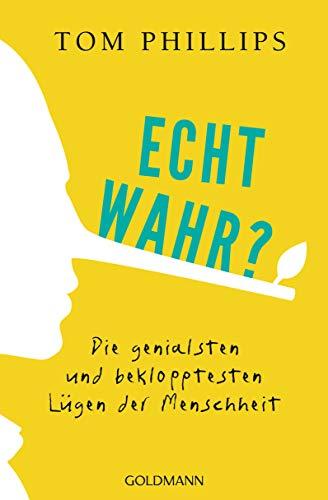 TOM PHILLIPS

ECHT WAHR?

Die genialsten und beklopptesten Lügen der Menschheit

GOLDMANN